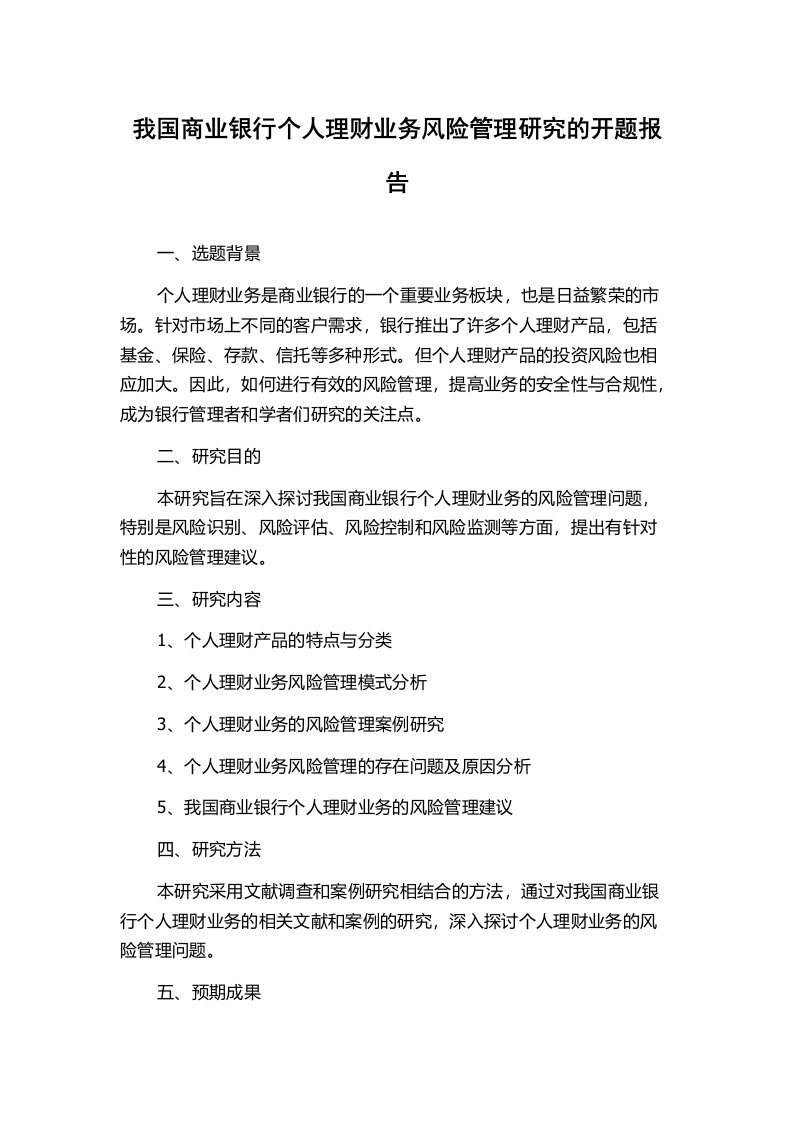 我国商业银行个人理财业务风险管理研究的开题报告

一、选题背景

个人理财业务是商业银行的一个重要业务板块，也是日益繁荣的市场。针对市场上不同的客户需求，银行推出了许多个人理财产品，包括基金、保险、存款、信托等多种形式。但个人理财产品的投资风险也相应加大。因此，如何进行有效的风险管理，提高业务的安全性与合规性，成为银行管理者和学者们研究的关注点。

二、研究目的

本研究旨在深入探讨我国商业银行个人理财业务的风险管理问题，特别是风险识别、风险评估、风险控制和风险监测等方面，提出有针对性的风险管理建议。

三、研究内容

1、个人理财产品的特点与分类

2、个人理财业务风险管理模式分析

3、个人理财业务的风险管理案例研究

4、个人理财业务风险管理的存在问题及原因分析

5、我国商业银行个人理财业务的风险管理建议

四、研究方法

本研究采用文献调查和案例研究相结合的方法，通过对我国商业银行个人理财业务的相关文献和案例的研究，深入探讨个人理财业务的风险管理问题。

五、预期成果